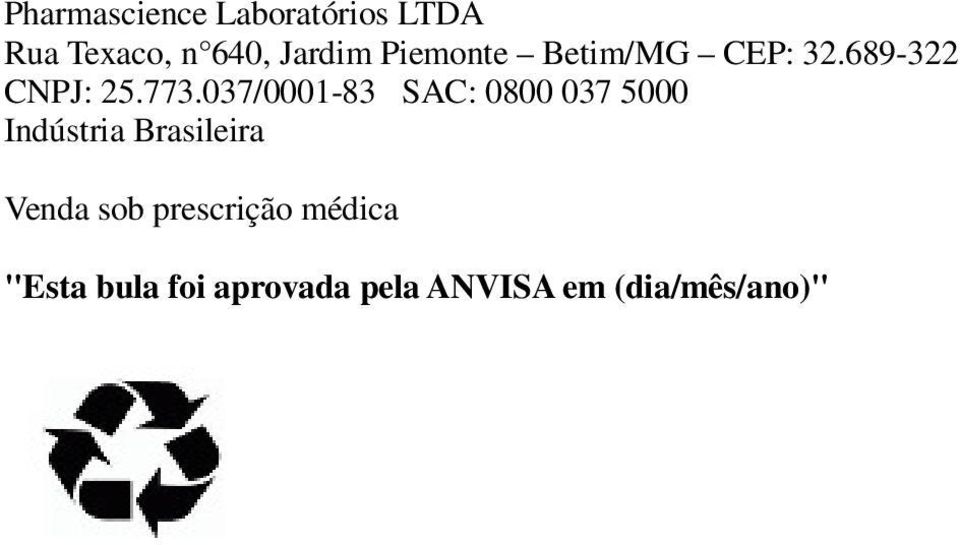 Pharmascience Laboratórios LTDA
Rua Texaco, n°640, Jardim Piemonte – Betim/MG – CEP: 32.689-322
CNPJ: 25.773.037/0001-83 SAC: 0800 037 5000
Indústria Brasileira

Venda sob prescrição médica

"Esta bula foi aprovada pela ANVISA em (dia/mês/ano)"